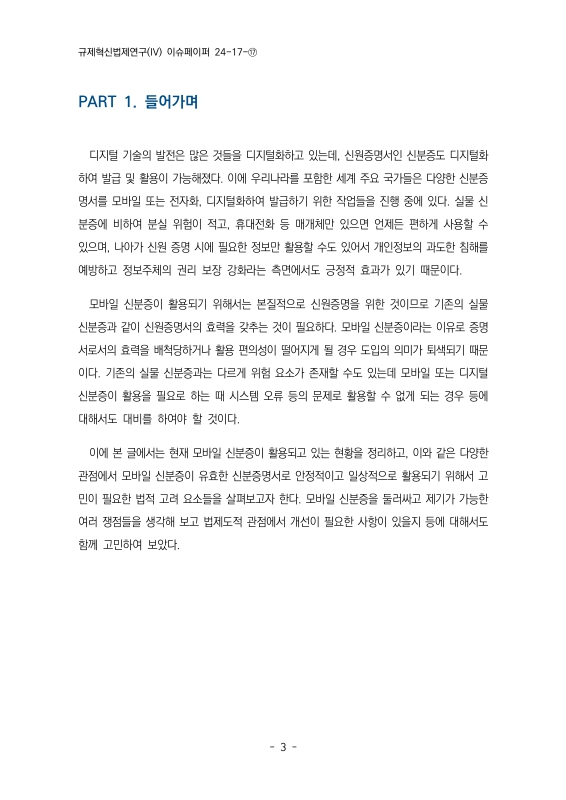 규제혁신법제연구(IV) 이슈페이퍼 24-17-⑰

PART 1. 들어가며

디지털 기술의 발전은 많은 것들을 디지털화하고 있는데, 신원증명서인 신분증도 디지털화하여 발급 및 활용이 가능해졌다. 이에 우리나라를 포함한 세계 주요 국가들은 다양한 신분증명서를 모바일 또는 전자화, 디지털화하여 발급하기 위한 작업들을 진행 중에 있다. 실물 신분증에 비하여 분실 위험이 적고, 휴대전화 등 매개체만 있으면 언제든 편하게 사용할 수 있으며, 나아가 신원 증명 시에 필요한 정보만 활용할 수도 있어서 개인정보의 과도한 침해를 예방하고 정보주체의 권리 보장 강화라는 측면에서도 긍정적 효과가 있기 때문이다.

모바일 신분증이 활용되기 위해서는 본질적으로 신원증명을 위한 것이므로 기존의 실물 신분증과 같이 신원증명서의 효력을 갖추는 것이 필요하다. 모바일 신분증이라는 이유로 증명서로서의 효력을 배척당하거나 활용 편의성이 떨어지게 될 경우 도입의 의미가 퇴색되기 때문이다. 기존의 실물 신분증과는 다르게 위험 요소가 존재할 수도 있는데 모바일 또는 디지털 신분증이 활용을 필요로 하는 때 시스템 오류 등의 문제로 활용할 수 없게 되는 경우 등에 대해서도 대비를 하여야 할 것이다.

이에 본 글에서는 현재 모바일 신분증이 활용되고 있는 현황을 정리하고, 이와 같은 다양한 관점에서 모바일 신분증이 유효한 신분증명서로 안정적이고 일상적으로 활용되기 위해서 고민이 필요한 법적 고려 요소들을 살펴보고자 한다. 모바일 신분증을 둘러싸고 제기가 가능한 여러 쟁점들을 생각해 보고 법제도적 관점에서 개선이 필요한 사항이 있을지 등에 대해서도 함께 고민하여 보았다.

- 3 -